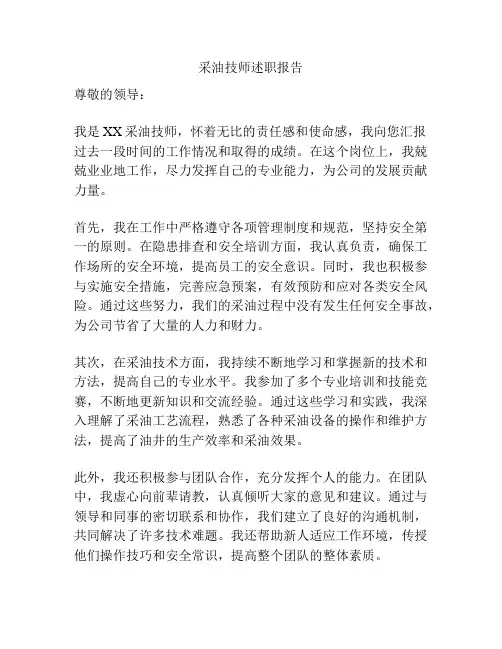 采油技师述职报告

尊敬的领导：

我是XX采油技师，怀着无比的责任感和使命感，我向您汇报过去一段时间的工作情况和取得的成绩。在这个岗位上，我兢兢业业地工作，尽力发挥自己的专业能力，为公司的发展贡献力量。

首先，我在工作中严格遵守各项管理制度和规范，坚持安全第一的原则。在隐患排查和安全培训方面，我认真负责，确保工作场所的安全环境，提高员工的安全意识。同时，我也积极参与实施安全措施，完善应急预案，有效预防和应对各类安全风险。通过这些努力，我们的采油过程中没有发生任何安全事故，为公司节省了大量的人力和财力。

其次，在采油技术方面，我持续不断地学习和掌握新的技术和方法，提高自己的专业水平。我参加了多个专业培训和技能竞赛，不断地更新知识和交流经验。通过这些学习和实践，我深入理解了采油工艺流程，熟悉了各种采油设备的操作和维护方法，提高了油井的生产效率和采油效果。

此外，我还积极参与团队合作，充分发挥个人的能力。在团队中，我虚心向前辈请教，认真倾听大家的意见和建议。通过与领导和同事的密切联系和协作，我们建立了良好的沟通机制，共同解决了许多技术难题。我还帮助新人适应工作环境，传授他们操作技巧和安全常识，提高整个团队的整体素质。